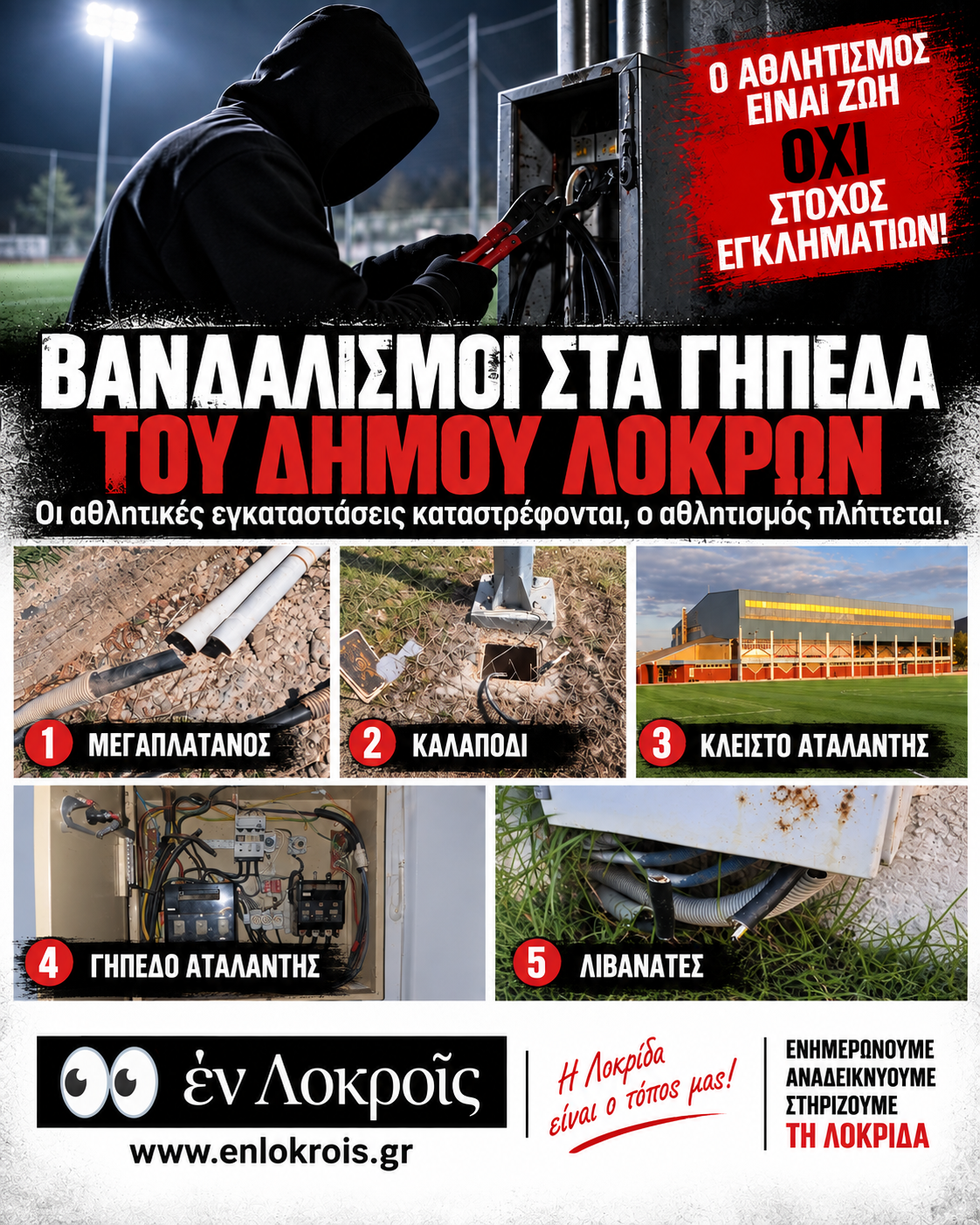 Ο ΑΘΛΗΤΙΣΜΟΣ ΕΙΝΑΙ ΖΩΗ ΟΧΙ ΣΤΟΧΟΣ ΕΓΚΛΗΜΑΤΙΩΝ!

ΒΑΝΔΑΛΙΣΜΟΙ ΣΤΑ ΓΗΠΕΔΑ
ΤΟΥ ΔΗΜΟΥ ΛΟΚΡΩΝ

Οι αθλητικές εγκαταστάσεις καταστρέφονται, ο αθλητισμός πλήττεται.

1 ΜΕΓΑΠΛΑΤΑΝΟΣ

2 ΚΑΛΑΠΟΔΙ

3 ΚΛΕΙΣΤΟ ΑΤΑΛΑΝΤΗΣ

4 ΓΗΠΕΔΟ ΑΤΑΛΑΝΤΗΣ

5 ΛΙΒΑΝΑΤΕΣ

ἐν Λοκροῖς
www.enlokrois.gr

Η Λοκρίδα είναι ο τόπος μας!

ΕΝΗΜΕΡΩΝΟΥΜΕ
ΑΝΑΔΕΙΚΝΥΟΥΜΕ
ΣΤΗΡΙΖΟΥΜΕ
ΤΗ ΛΟΚΡΙΔΑ